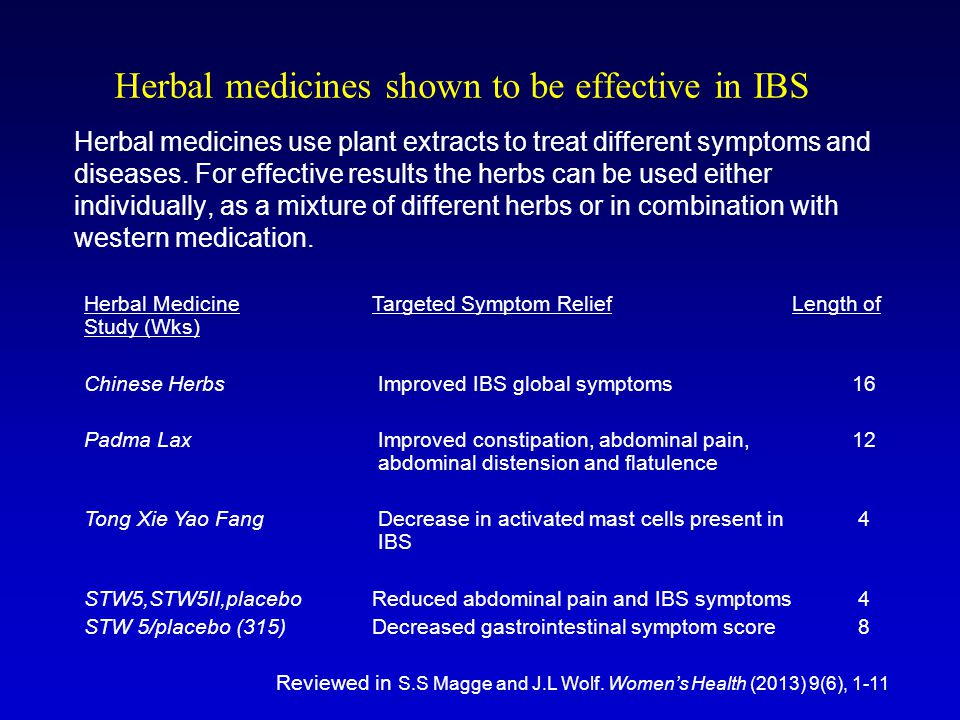 Herbal medicines shown to be effective in IBS

Herbal medicines use plant extracts to treat different symptoms and diseases. For effective results the herbs can be used either individually, as a mixture of different herbs or in combination with western medication.

| Herbal Medicine | Targeted Symptom Relief | Length of Study (Wks) |
|---|---|---|
| Chinese Herbs | Improved IBS global symptoms | 16 |
| Padma Lax | Improved constipation, abdominal pain, abdominal distension and flatulence | 12 |
| Tong Xie Yao Fang | Decrease in activated mast cells present in IBS | 4 |
| STW5,STW5II,placebo | Reduced abdominal pain and IBS symptoms | 4 |
| STW 5/placebo (315) | Decreased gastrointestinal symptom score | 8 |

Reviewed in S.S Magge and J.L Wolf. Women's Health (2013) 9(6), 1-11